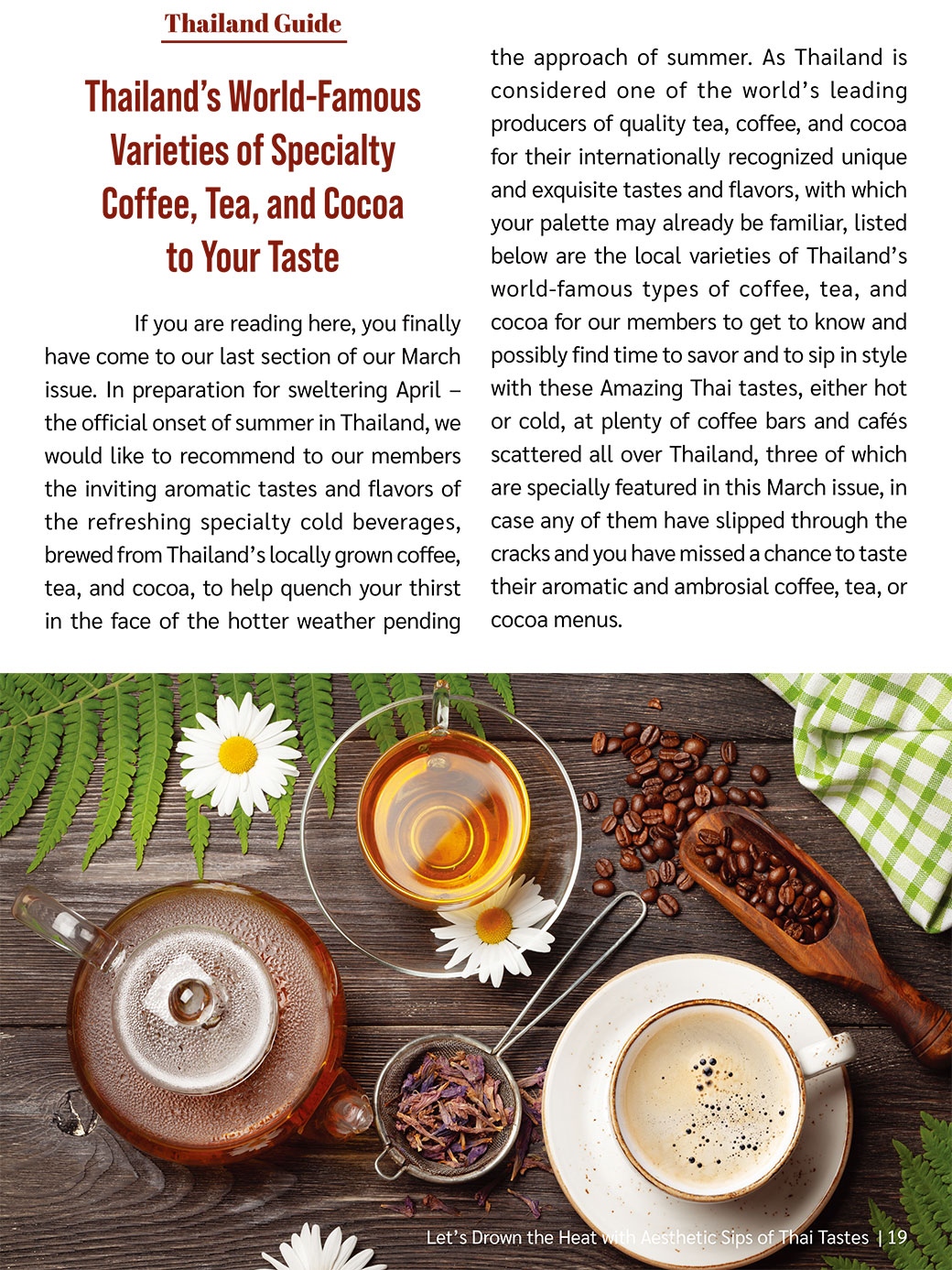 Thailand Guide

Thailand's World-Famous Varieties of Specialty Coffee, Tea, and Cocoa to Your Taste

If you are reading here, you finally have come to our last section of our March issue. In preparation for sweltering April – the official onset of summer in Thailand, we would like to recommend to our members the inviting aromatic tastes and flavors of the refreshing specialty cold beverages, brewed from Thailand's locally grown coffee, tea, and cocoa, to help quench your thirst in the face of the hotter weather pending the approach of summer. As Thailand is considered one of the world's leading producers of quality tea, coffee, and cocoa for their internationally recognized unique and exquisite tastes and flavors, with which your palette may already be familiar, listed below are the local varieties of Thailand's world-famous types of coffee, tea, and cocoa for our members to get to know and possibly find time to savor and to sip in style with these Amazing Thai tastes, either hot or cold, at plenty of coffee bars and cafés scattered all over Thailand, three of which are specially featured in this March issue, in case any of them have slipped through the cracks and you have missed a chance to taste their aromatic and ambrosial coffee, tea, or cocoa menus.

Let's Drown the Heat with Aesthetic Sips of Thai Tastes | 19